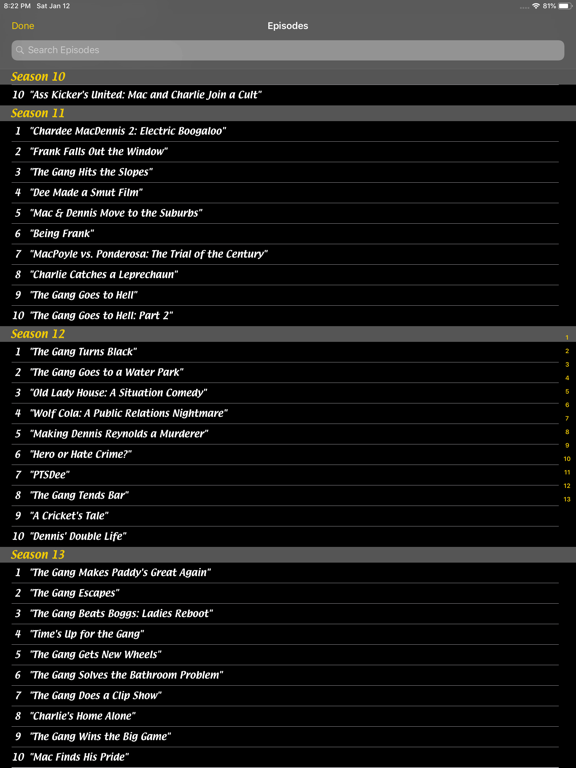 8:22 PM Sat Jan 12

81%

Done

Episodes

Search Episodes

Season 10

10 "Ass Kicker's United: Mac and Charlie Join a Cult"

Season 11

1 "Chardee MacDennis 2: Electric Boogaloo"

2 "Frank Falls Out the Window"

3 "The Gang Hits the Slopes"

4 "Dee Made a Smut Film"

5 "Mac & Dennis Move to the Suburbs"

6 "Being Frank"

7 "MacPoyle vs. Ponderosa: The Trial of the Century"

8 "Charlie Catches a Leprechaun"

9 "The Gang Goes to Hell"

10 "The Gang Goes to Hell: Part 2"

Season 12

1 "The Gang Turns Black"

2 "The Gang Goes to a Water Park"

3 "Old Lady House: A Situation Comedy"

4 "Wolf Cola: A Public Relations Nightmare"

5 "Making Dennis Reynolds a Murderer"

6 "Hero or Hate Crime?"

7 "PTSDee"

8 "The Gang Tends Bar"

9 "A Cricket's Tale"

10 "Dennis' Double Life"

Season 13

1 "The Gang Makes Paddy's Great Again"

2 "The Gang Escapes"

3 "The Gang Beats Boggs: Ladies Reboot"

4 "Time's Up for the Gang"

5 "The Gang Gets New Wheels"

6 "The Gang Solves the Bathroom Problem"

7 "The Gang Does a Clip Show"

8 "Charlie's Home Alone"

9 "The Gang Wins the Big Game"

10 "Mac Finds His Pride"

1
2
3
4
5
6
7
8
9
10
11
12
13